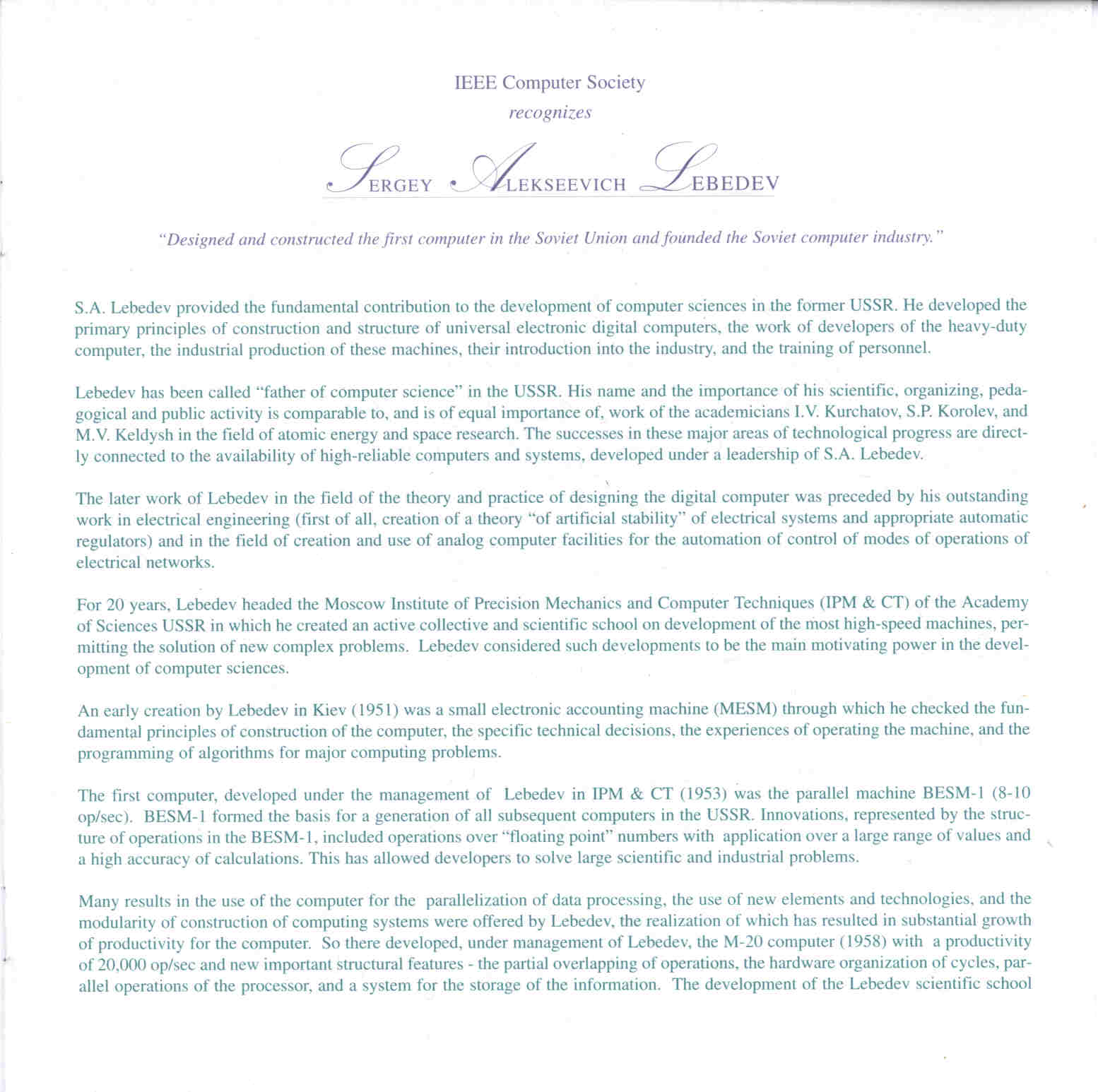 IEEE Computer Society

recognizes

SERGEY ALEKSEEVICH LEBEDEV

"Designed and constructed the first computer in the Soviet Union and founded the Soviet computer industry."

S.A. Lebedev provided the fundamental contribution to the development of computer sciences in the former USSR. He developed the primary principles of construction and structure of universal electronic digital computers, the work of developers of the heavy-duty computer, the industrial production of these machines, their introduction into the industry, and the training of personnel.

Lebedev has been called "father of computer science" in the USSR. His name and the importance of his scientific, organizing, pedagogical and public activity is comparable to, and is of equal importance of, work of the academicians I.V. Kurchatov, S.P. Korolev, and M.V. Keldysh in the field of atomic energy and space research. The successes in these major areas of technological progress are directly connected to the availability of high-reliable computers and systems, developed under a leadership of S.A. Lebedev.

The later work of Lebedev in the field of the theory and practice of designing the digital computer was preceded by his outstanding work in electrical engineering (first of all, creation of a theory "of artificial stability" of electrical systems and appropriate automatic regulators) and in the field of creation and use of analog computer facilities for the automation of control of modes of operations of electrical networks.

For 20 years, Lebedev headed the Moscow Institute of Precision Mechanics and Computer Techniques (IPM & CT) of the Academy of Sciences USSR in which he created an active collective and scientific school on development of the most high-speed machines, permitting the solution of new complex problems. Lebedev considered such developments to be the main motivating power in the development of computer sciences.

An early creation by Lebedev in Kiev (1951) was a small electronic accounting machine (MESM) through which he checked the fundamental principles of construction of the computer, the specific technical decisions, the experiences of operating the machine, and the programming of algorithms for major computing problems.

The first computer, developed under the management of Lebedev in IPM & CT (1953) was the parallel machine BESM-1 (8-10 op/sec). BESM-1 formed the basis for a generation of all subsequent computers in the USSR. Innovations, represented by the structure of operations in the BESM-1, included operations over "floating point" numbers with application over a large range of values and a high accuracy of calculations. This has allowed developers to solve large scientific and industrial problems.

Many results in the use of the computer for the parallelization of data processing, the use of new elements and technologies, and the modularity of construction of computing systems were offered by Lebedev, the realization of which has resulted in substantial growth of productivity for the computer. So there developed, under management of Lebedev, the M-20 computer (1958) with a productivity of 20,000 op/sec and new important structural features - the partial overlapping of operations, the hardware organization of cycles, parallel operations of the processor, and a system for the storage of the information. The development of the Lebedev scientific school